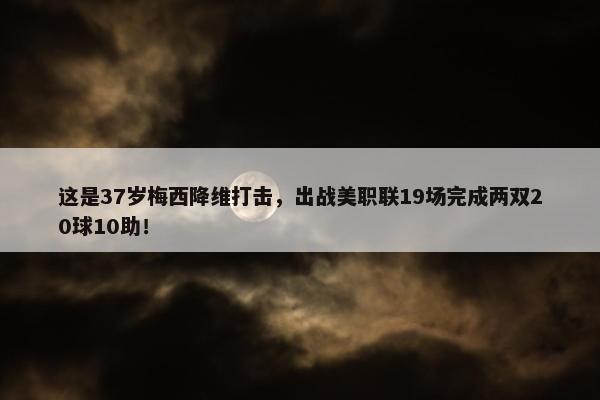 这是37岁梅西降维打击，出战美职联19场完成两双20球10助！